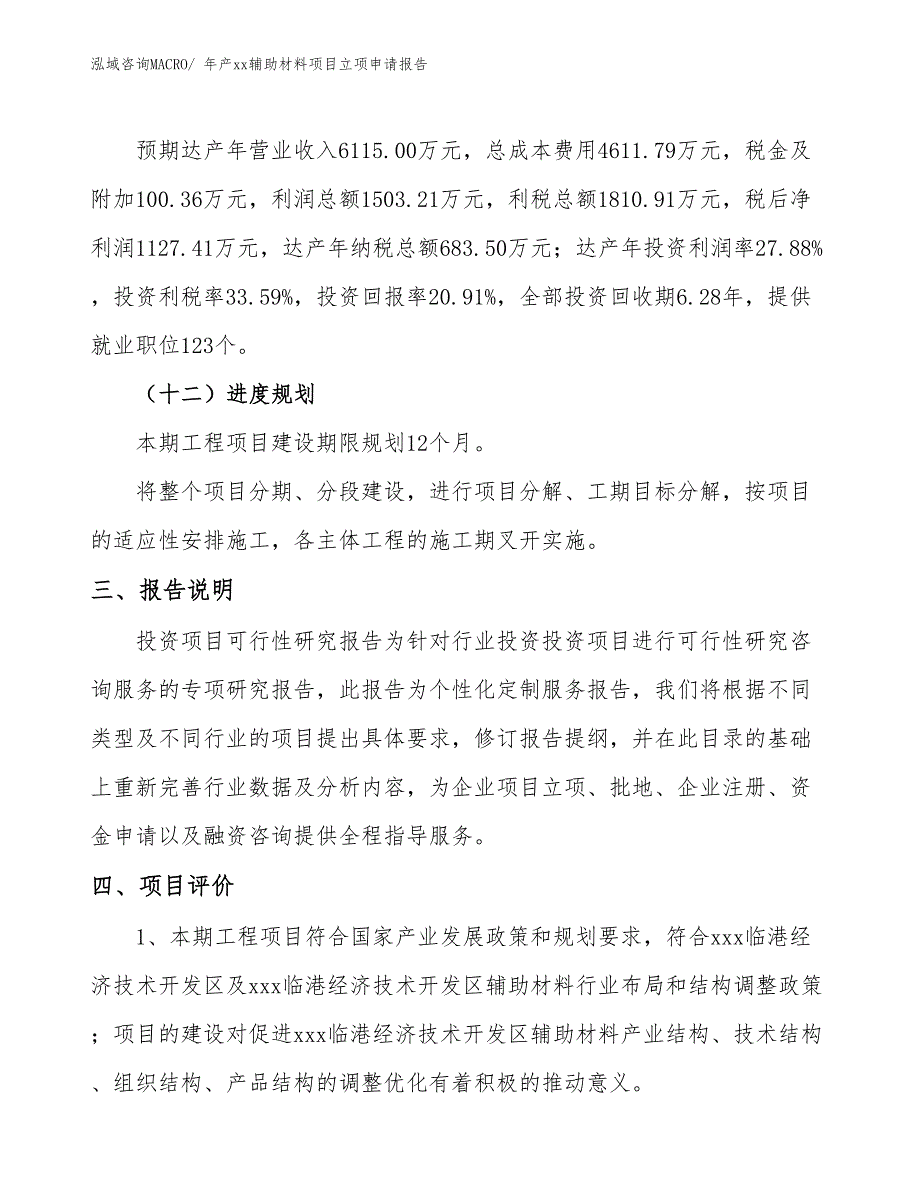 泓域咨询MACRO/ 年产xx辅助材料项目立项申请报告

预期达产年营业收入6115.00万元，总成本费用4611.79万元，税金及附加100.36万元，利润总额1503.21万元，利税总额1810.91万元，税后净利润1127.41万元，达产年纳税总额683.50万元；达产年投资利润率27.88%，投资利税率33.59%，投资回报率20.91%，全部投资回收期6.28年，提供就业职位123个。

（十二）进度规划

本期工程项目建设期限规划12个月。

将整个项目分期、分段建设，进行项目分解、工期目标分解，按项目的适应性安排施工，各主体工程的施工期叉开实施。

三、报告说明

投资项目可行性研究报告为针对行业投资投资项目进行可行性研究咨询服务的专项研究报告，此报告为个性化定制服务报告，我们将根据不同类型及不同行业的项目提出具体要求，修订报告提纲，并在此目录的基础上重新完善行业数据及分析内容，为企业项目立项、批地、企业注册、资金申请以及融资咨询提供全程指导服务。

四、项目评价

1、本期工程项目符合国家产业发展政策和规划要求，符合xxx临港经济技术开发区及xxx临港经济技术开发区辅助材料行业布局和结构调整政策；项目的建设对促进xxx临港经济技术开发区辅助材料产业结构、技术结构、组织结构、产品结构的调整优化有着积极的推动意义。